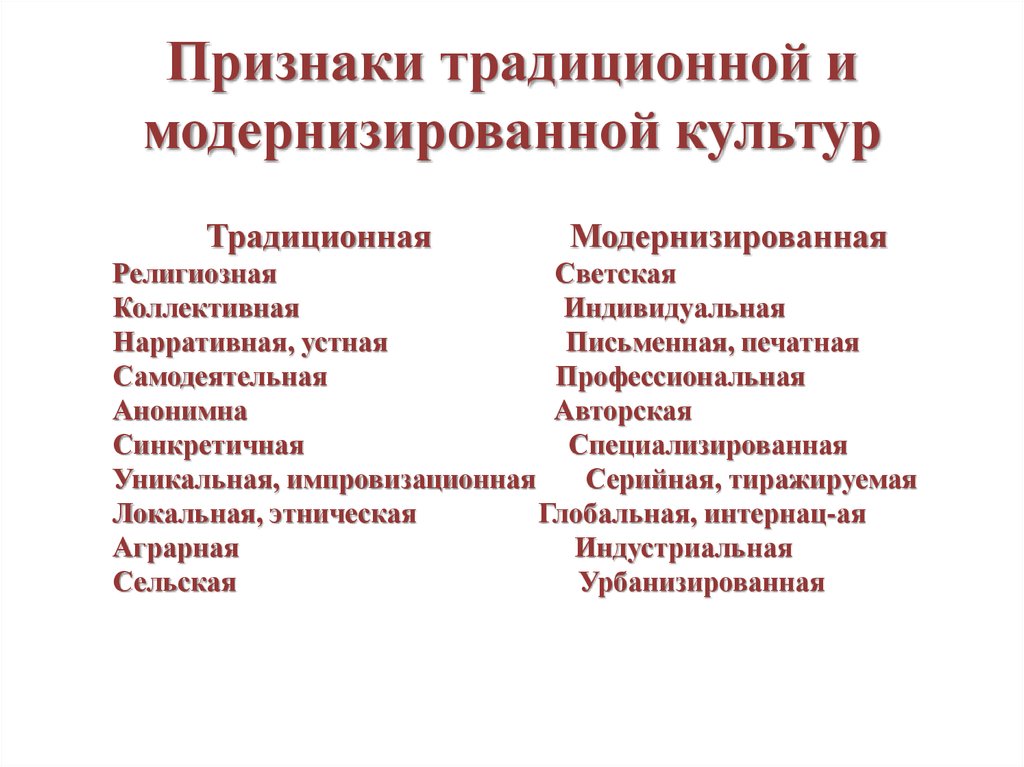 Признаки традиционной и модернизированной культур

| Традиционная | Модернизированная |
|---|---|
| Религиозная | Светская |
| Коллективная | Индивидуальная |
| Нарративная, устная | Письменная, печатная |
| Самодеятельная | Профессиональная |
| Анонимна | Авторская |
| Синкретичная | Специализированная |
| Уникальная, импровизационная | Серийная, тиражируемая |
| Локальная, этническая | Глобальная, интернац-ая |
| Аграрная | Индустриальная |
| Сельская | Урбанизированная |